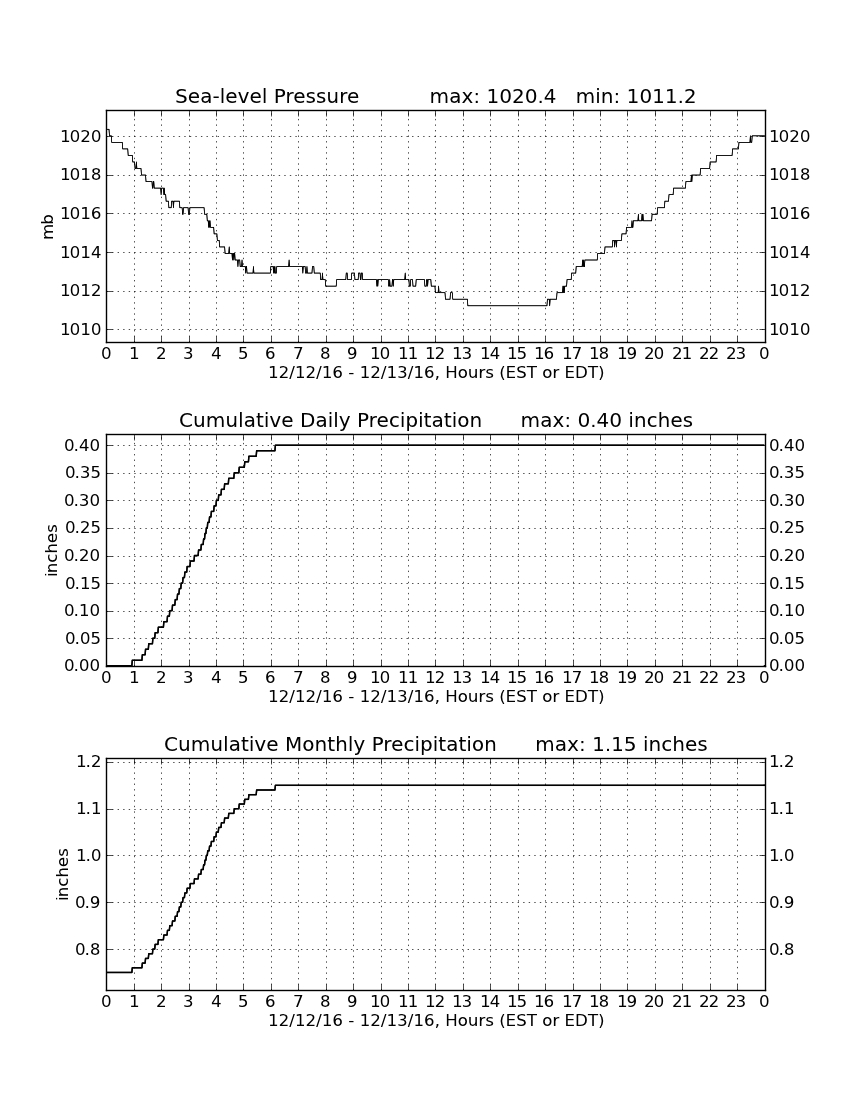 Sea-level Pressure max: 1020.4 min: 1011.2

mb

1020
1018
1016
1014
1012
1010

1020
1018
1016
1014
1012
1010

0 1 2 3 4 5 6 7 8 9 10 11 12 13 14 15 16 17 18 19 20 21 22 23 0
12/12/16 - 12/13/16, Hours (EST or EDT)

Cumulative Daily Precipitation max: 0.40 inches

inches

0.40
0.35
0.30
0.25
0.20
0.15
0.10
0.05
0.00

0.40
0.35
0.30
0.25
0.20
0.15
0.10
0.05
0.00

0 1 2 3 4 5 6 7 8 9 10 11 12 13 14 15 16 17 18 19 20 21 22 23 0
12/12/16 - 12/13/16, Hours (EST or EDT)

Cumulative Monthly Precipitation max: 1.15 inches

inches

1.2
1.1
1.0
0.9
0.8

1.2
1.1
1.0
0.9
0.8

0 1 2 3 4 5 6 7 8 9 10 11 12 13 14 15 16 17 18 19 20 21 22 23 0
12/12/16 - 12/13/16, Hours (EST or EDT)